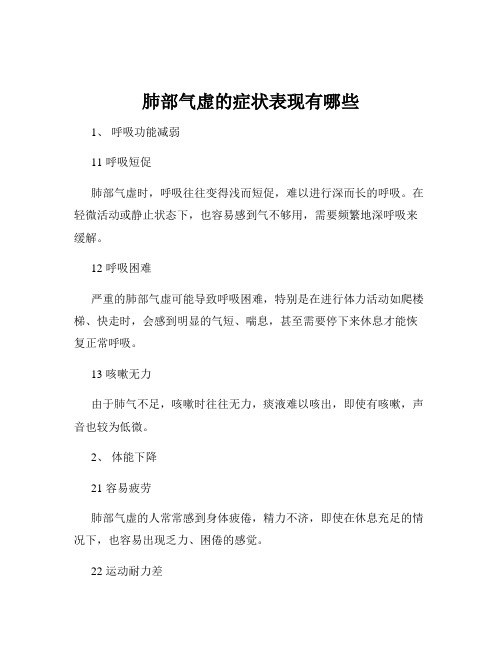 肺部气虚的症状表现有哪些

1、 呼吸功能减弱

11 呼吸短促

肺部气虚时，呼吸往往变得浅而短促，难以进行深而长的呼吸。在轻微活动或静止状态下，也容易感到气不够用，需要频繁地深呼吸来缓解。

12 呼吸困难

严重的肺部气虚可能导致呼吸困难，特别是在进行体力活动如爬楼梯、快走时，会感到明显的气短、喘息，甚至需要停下来休息才能恢复正常呼吸。

13 咳嗽无力

由于肺气不足，咳嗽时往往无力，痰液难以咳出，即使有咳嗽，声音也较为低微。

2、 体能下降

21 容易疲劳

肺部气虚的人常常感到身体疲倦，精力不济，即使在休息充足的情况下，也容易出现乏力、困倦的感觉。

22 运动耐力差